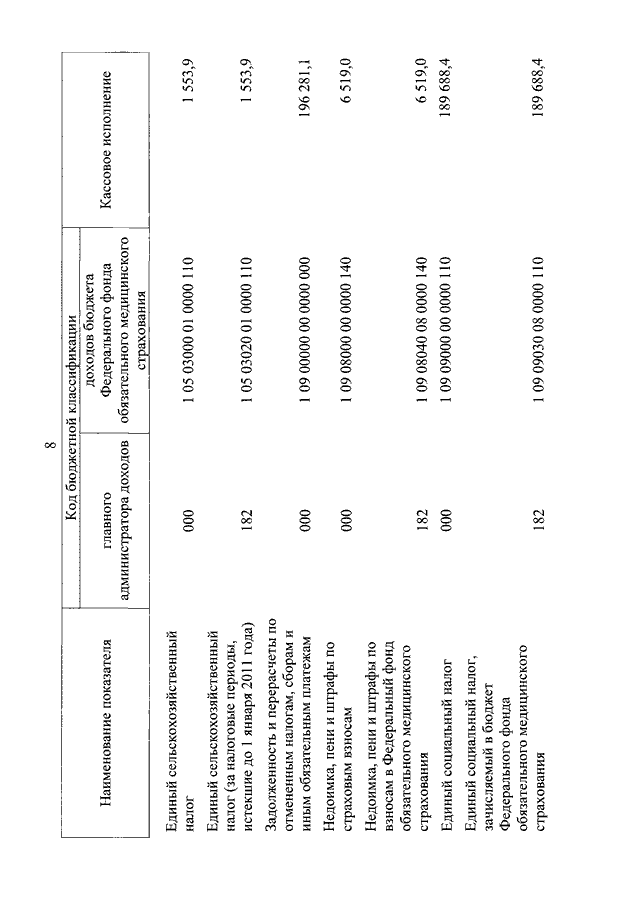 8

| Наименование показателя | Код бюджетной классификации: главного администратора доходов | Код бюджетной классификации: доходов бюджета Федерального фонда обязательного медицинского страхования | Кассовое исполнение |
|---|---|---|---|
| Единый сельскохозяйственный налог | 000 | 1 05 03000 01 0000 110 | 1 553,9 |
| Единый сельскохозяйственный налог (за налоговые периоды, истекшие до 1 января 2011 года) | 182 | 1 05 03020 01 0000 110 | 1 553,9 |
| Задолженность и перерасчеты по отмененным налогам, сборам и иным обязательным платежам | 000 | 1 09 00000 00 0000 000 | 196 281,1 |
| Недоимка, пени и штрафы по страховым взносам | 000 | 1 09 08000 00 0000 140 | 6 519,0 |
| Недоимка, пени и штрафы по взносам в Федеральный фонд обязательного медицинского страхования | 182 | 1 09 08040 08 0000 140 | 6 519,0 |
| Единый социальный налог | 000 | 1 09 09000 00 0000 110 | 189 688,4 |
| Единый социальный налог, зачисляемый в бюджет Федерального фонда обязательного медицинского страхования | 182 | 1 09 09030 08 0000 110 | 189 688,4 |